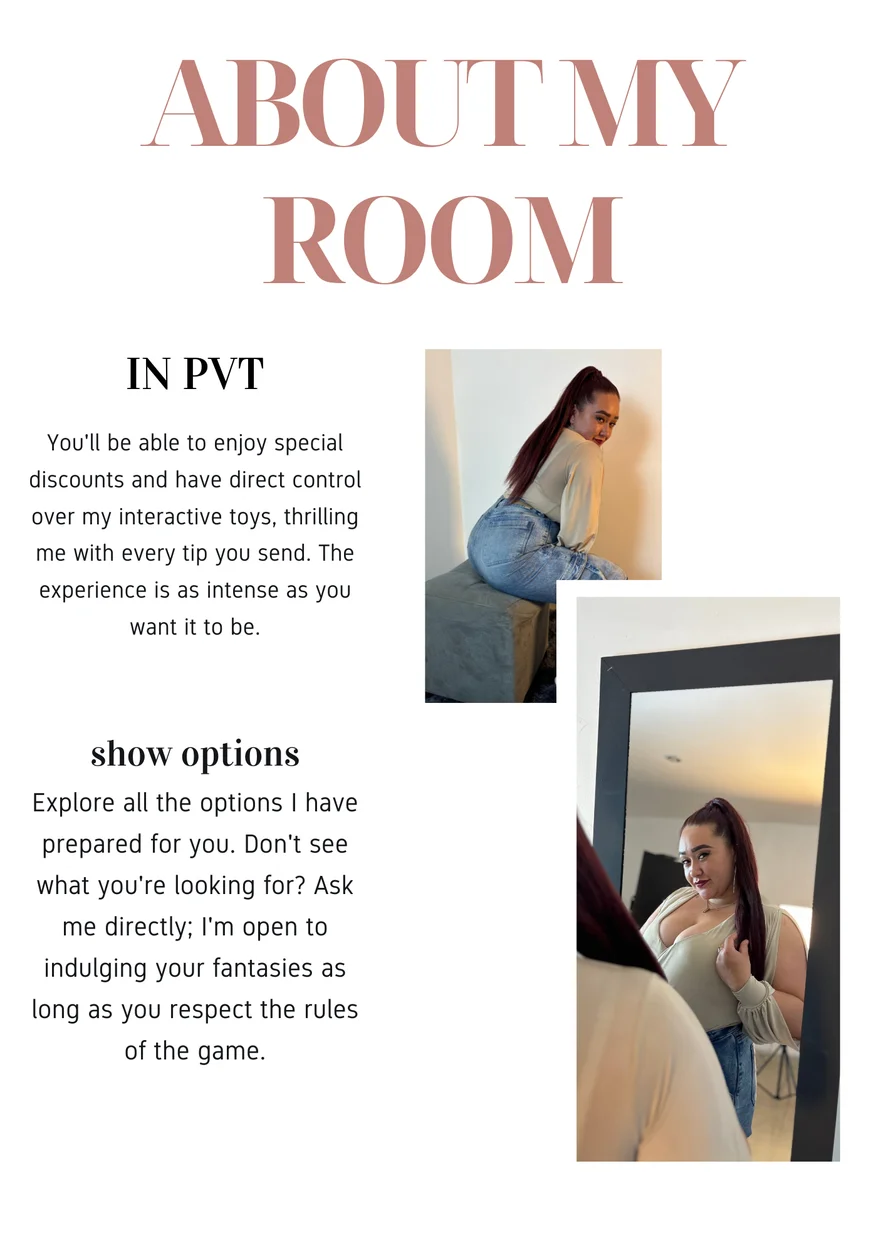 ABOUT MY ROOM

IN PVT

You'll be able to enjoy special discounts and have direct control over my interactive toys, thrilling me with every tip you send. The experience is as intense as you want it to be.

show options

Explore all the options I have prepared for you. Don't see what you're looking for? Ask me directly; I'm open to indulging your fantasies as long as you respect the rules of the game.